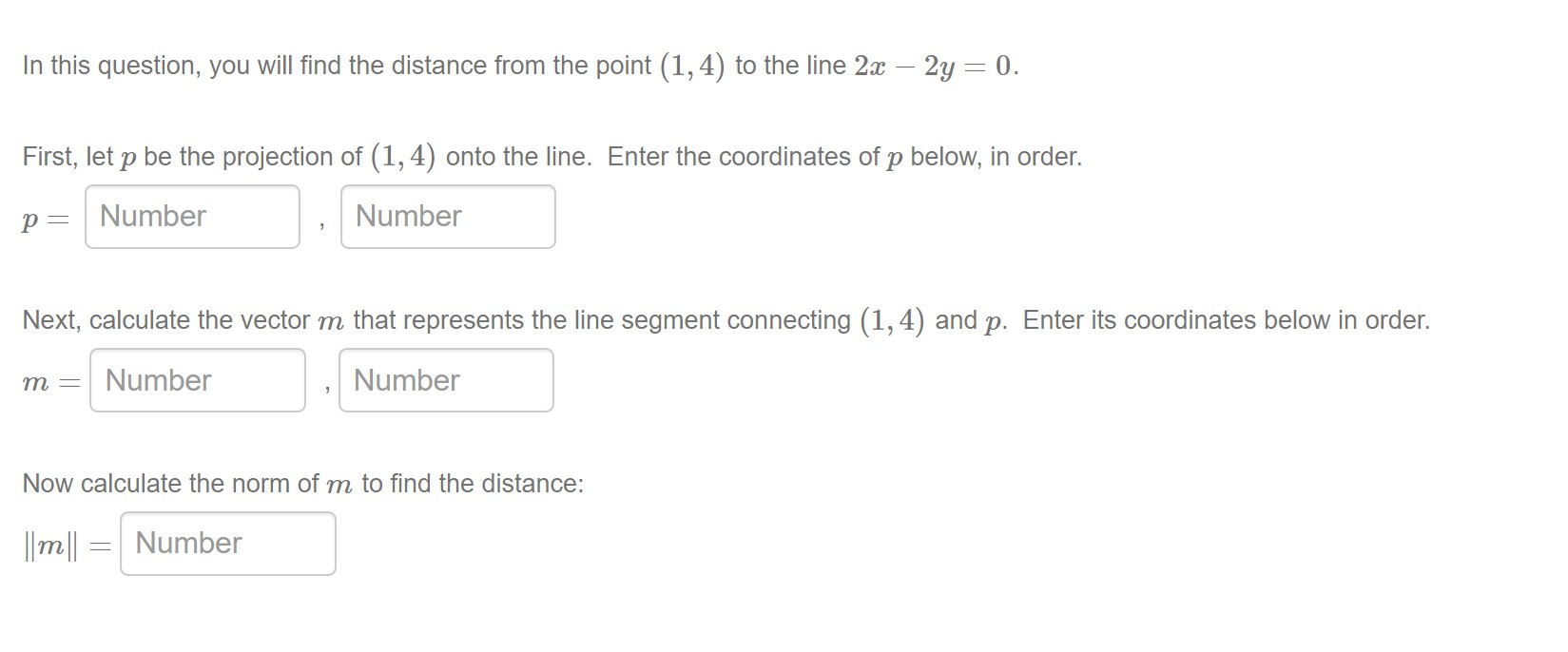 In this question, you will find the distance from the point $(1, 4)$ to the line $2x - 2y = 0$.

First, let $p$ be the projection of $(1, 4)$ onto the line. Enter the coordinates of $p$ below, in order.

$p =$ Number , Number

Next, calculate the vector $m$ that represents the line segment connecting $(1, 4)$ and $p$. Enter its coordinates below in order.

$m =$ Number , Number

Now calculate the norm of $m$ to find the distance:

$\|m\| =$ Number